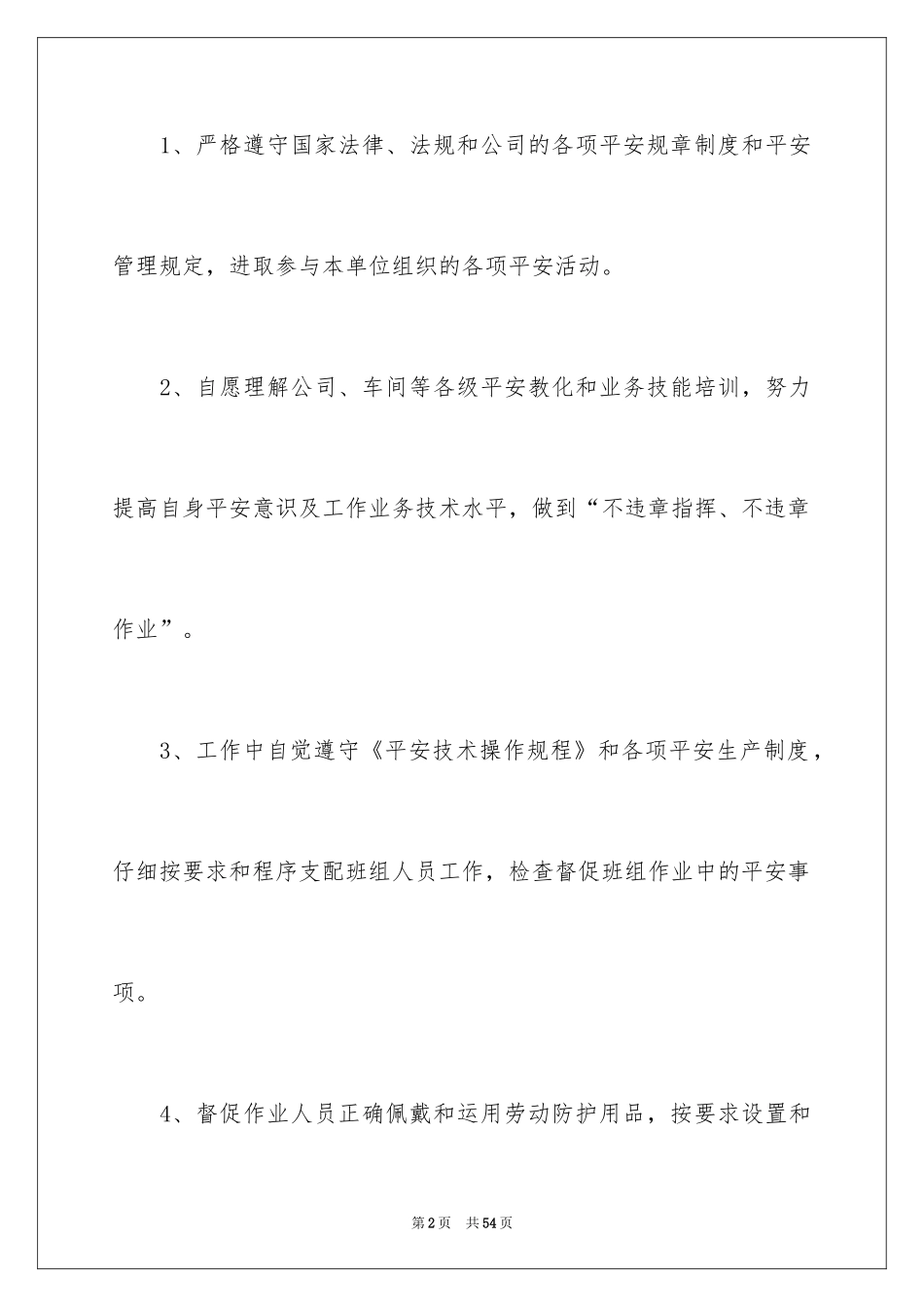 1、严格遵守国家法律、法规和公司的各项平安规章制度和平安管理规定，进取参与本单位组织的各项平安活动。

2、自愿理解公司、车间等各级平安教化和业务技能培训，努力提高自身平安意识及工作业务技术水平，做到“不违章指挥、不违章作业”。

3、工作中自觉遵守《平安技术操作规程》和各项平安生产制度，仔细按要求和程序支配班组人员工作，检查督促班组作业中的平安事项。

4、督促作业人员正确佩戴和运用劳动防护用品，按要求设置和

第2页 共54页